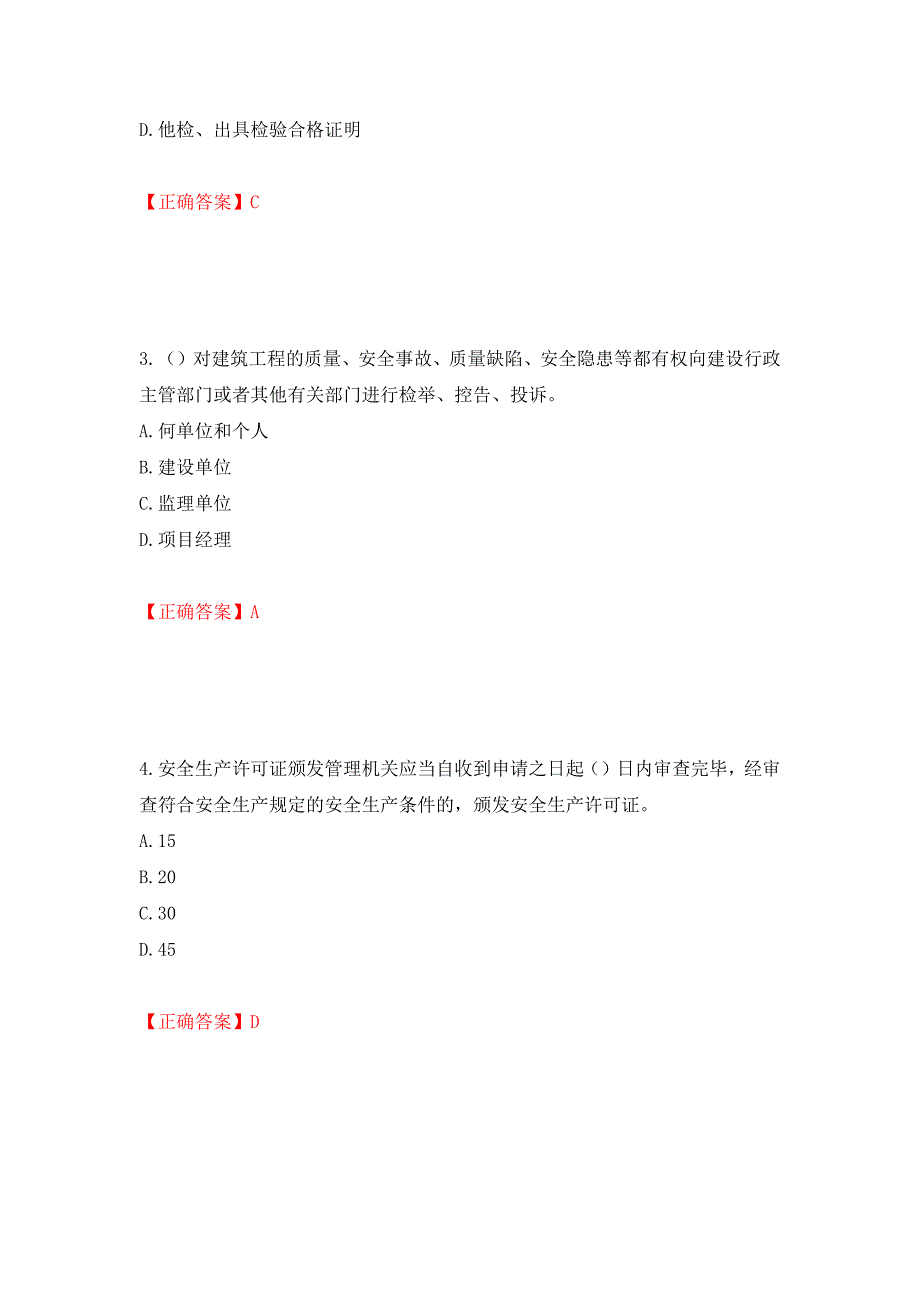 D.他检、出具检验合格证明

【正确答案】C

3.（）对建筑工程的质量、安全事故、质量缺陷、安全隐患等都有权向建设行政主管部门或者其他有关部门进行检举、控告、投诉。
A.何单位和个人
B.建设单位
C.监理单位
D.项目经理

【正确答案】A

4.安全生产许可证颁发管理机关应当自收到申请之日起（）日内审查完毕，经审查符合安全生产规定的安全生产条件的，颁发安全生产许可证。
A.15
B.20
C.30
D.45

【正确答案】D